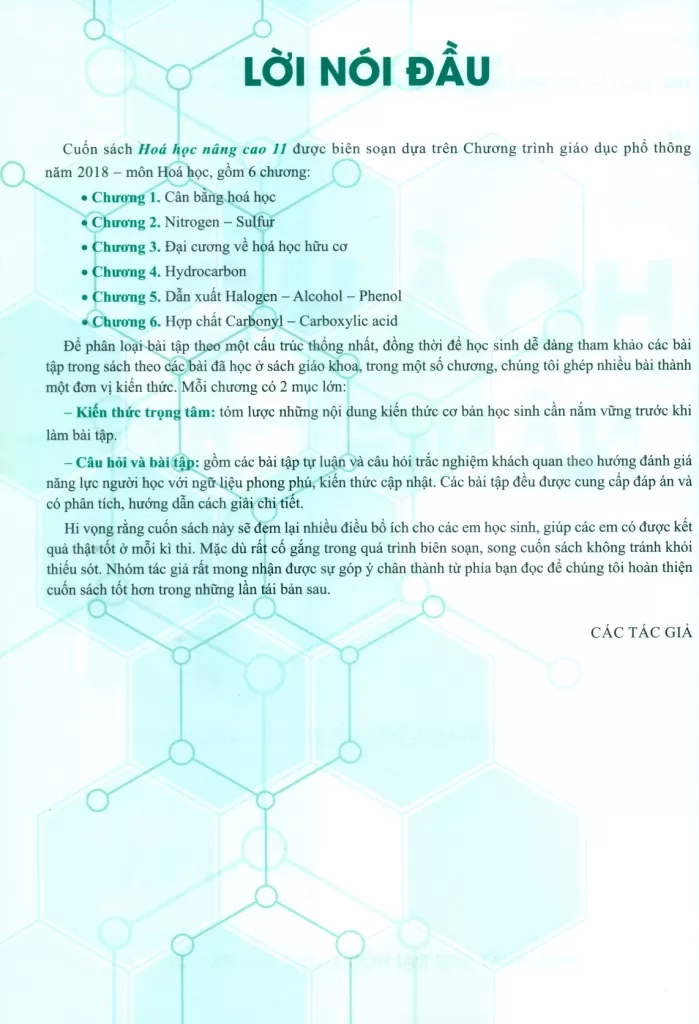 LỜI NÓI ĐẦU

Cuốn sách Hoá học nâng cao 11 được biên soạn dựa trên Chương trình giáo dục phổ thông năm 2018 – môn Hoá học, gồm 6 chương:

• Chương 1. Cân bằng hoá học
• Chương 2. Nitrogen – Sulfur
• Chương 3. Đại cương về hoá học hữu cơ
• Chương 4. Hydrocarbon
• Chương 5. Dẫn xuất Halogen – Alcohol – Phenol
• Chương 6. Hợp chất Carbonyl – Carboxylic acid

Để phân loại bài tập theo một cấu trúc thống nhất, đồng thời để học sinh dễ dàng tham khảo các bài tập trong sách theo các bài đã học ở sách giáo khoa, trong một số chương, chúng tôi ghép nhiều bài thành một đơn vị kiến thức. Mỗi chương có 2 mục lớn:

– Kiến thức trọng tâm: tóm lược những nội dung kiến thức cơ bản học sinh cần nắm vững trước khi làm bài tập.

– Câu hỏi và bài tập: gồm các bài tập tự luận và câu hỏi trắc nghiệm khách quan theo hướng đánh giá năng lực người học với ngữ liệu phong phú, kiến thức cập nhật. Các bài tập đều được cung cấp đáp án và có phân tích, hướng dẫn cách giải chi tiết.

Hi vọng rằng cuốn sách này sẽ đem lại nhiều điều bổ ích cho các em học sinh, giúp các em có được kết quả thật tốt ở mỗi kì thi. Mặc dù rất cố gắng trong quá trình biên soạn, song cuốn sách không tránh khỏi thiếu sót. Nhóm tác giả rất mong nhận được sự góp ý chân thành từ phía bạn đọc để chúng tôi hoàn thiện cuốn sách tốt hơn trong những lần tái bản sau.

CÁC TÁC GIẢ